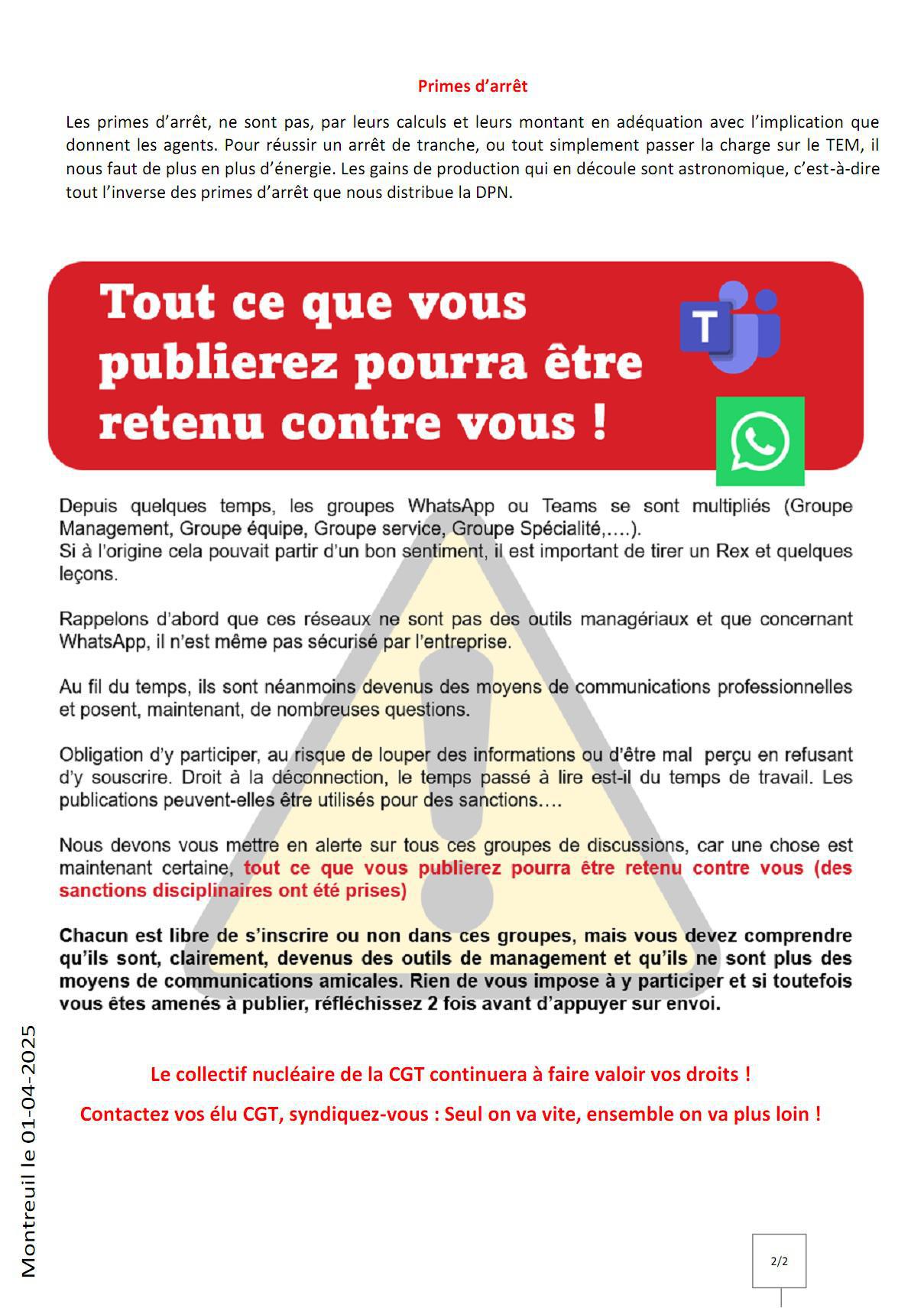 Primes d'arrêt

Les primes d'arrêt, ne sont pas, par leurs calculs et leurs montant en adéquation avec l'implication que donnent les agents. Pour réussir un arrêt de tranche, ou tout simplement passer la charge sur le TEM, il nous faut de plus en plus d'énergie. Les gains de production qui en découle sont astronomique, c'est-à-dire tout l'inverse des primes d'arrêt que nous distribue la DPN.

Tout ce que vous publierez pourra être retenu contre vous !

T

Depuis quelques temps, les groupes WhatsApp ou Teams se sont multipliés (Groupe Management, Groupe équipe, Groupe service, Groupe Spécialité,….).
Si à l'origine cela pouvait partir d'un bon sentiment, il est important de tirer un Rex et quelques leçons.

Rappelons d'abord que ces réseaux ne sont pas des outils managériaux et que concernant WhatsApp, il n'est même pas sécurisé par l'entreprise.

Au fil du temps, ils sont néanmoins devenus des moyens de communications professionnelles et posent, maintenant, de nombreuses questions.

Obligation d'y participer, au risque de louper des informations ou d'être mal perçu en refusant d'y souscrire. Droit à la déconnection, le temps passé à lire est-il du temps de travail. Les publications peuvent-elles être utilisés pour des sanctions….

Nous devons vous mettre en alerte sur tous ces groupes de discussions, car une chose est maintenant certaine, tout ce que vous publierez pourra être retenu contre vous (des sanctions disciplinaires ont été prises)

Chacun est libre de s'inscrire ou non dans ces groupes, mais vous devez comprendre qu'ils sont, clairement, devenus des outils de management et qu'ils ne sont plus des moyens de communications amicales. Rien de vous impose à y participer et si toutefois vous êtes amenés à publier, réfléchissez 2 fois avant d'appuyer sur envoi.

Le collectif nucléaire de la CGT continuera à faire valoir vos droits !

Contactez vos élu CGT, syndiquez-vous : Seul on va vite, ensemble on va plus loin !

Montreuil le 01-04-2025

2/2